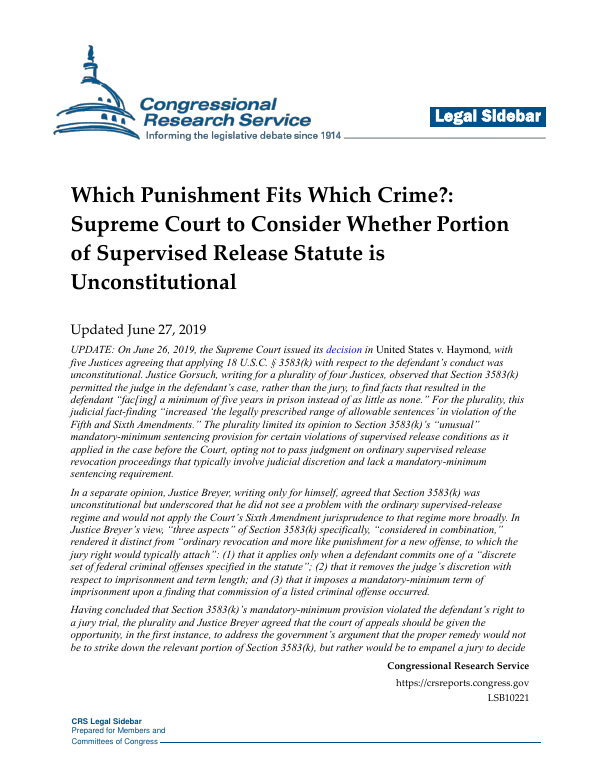 Congressional Research Service
Informing the legislative debate since 1914

Legal Sidebar

Which Punishment Fits Which Crime?: Supreme Court to Consider Whether Portion of Supervised Release Statute is Unconstitutional

Updated June 27, 2019

UPDATE: On June 26, 2019, the Supreme Court issued its decision in United States v. Haymond, with five Justices agreeing that applying 18 U.S.C. § 3583(k) with respect to the defendant's conduct was unconstitutional. Justice Gorsuch, writing for a plurality of four Justices, observed that Section 3583(k) permitted the judge in the defendant's case, rather than the jury, to find facts that resulted in the defendant "fac[ing] a minimum of five years in prison instead of as little as none." For the plurality, this judicial fact-finding "increased 'the legally prescribed range of allowable sentences' in violation of the Fifth and Sixth Amendments." The plurality limited its opinion to Section 3583(k)'s "unusual" mandatory-minimum sentencing provision for certain violations of supervised release conditions as it applied in the case before the Court, opting not to pass judgment on ordinary supervised release revocation proceedings that typically involve judicial discretion and lack a mandatory-minimum sentencing requirement.

In a separate opinion, Justice Breyer, writing only for himself, agreed that Section 3583(k) was unconstitutional but underscored that he did not see a problem with the ordinary supervised-release regime and would not apply the Court's Sixth Amendment jurisprudence to that regime more broadly. In Justice Breyer's view, "three aspects" of Section 3583(k) specifically, "considered in combination," rendered it distinct from "ordinary revocation and more like punishment for a new offense, to which the jury right would typically attach": (1) that it applies only when a defendant commits one of a "discrete set of federal criminal offenses specified in the statute"; (2) that it removes the judge's discretion with respect to imprisonment and term length; and (3) that it imposes a mandatory-minimum term of imprisonment upon a finding that commission of a listed criminal offense occurred.

Having concluded that Section 3583(k)'s mandatory-minimum provision violated the defendant's right to a jury trial, the plurality and Justice Breyer agreed that the court of appeals should be given the opportunity, in the first instance, to address the government's argument that the proper remedy would not be to strike down the relevant portion of Section 3583(k), but rather would be to empanel a jury to decide

Congressional Research Service
https://crsreports.congress.gov
LSB10221

CRS Legal Sidebar
Prepared for Members and Committees of Congress